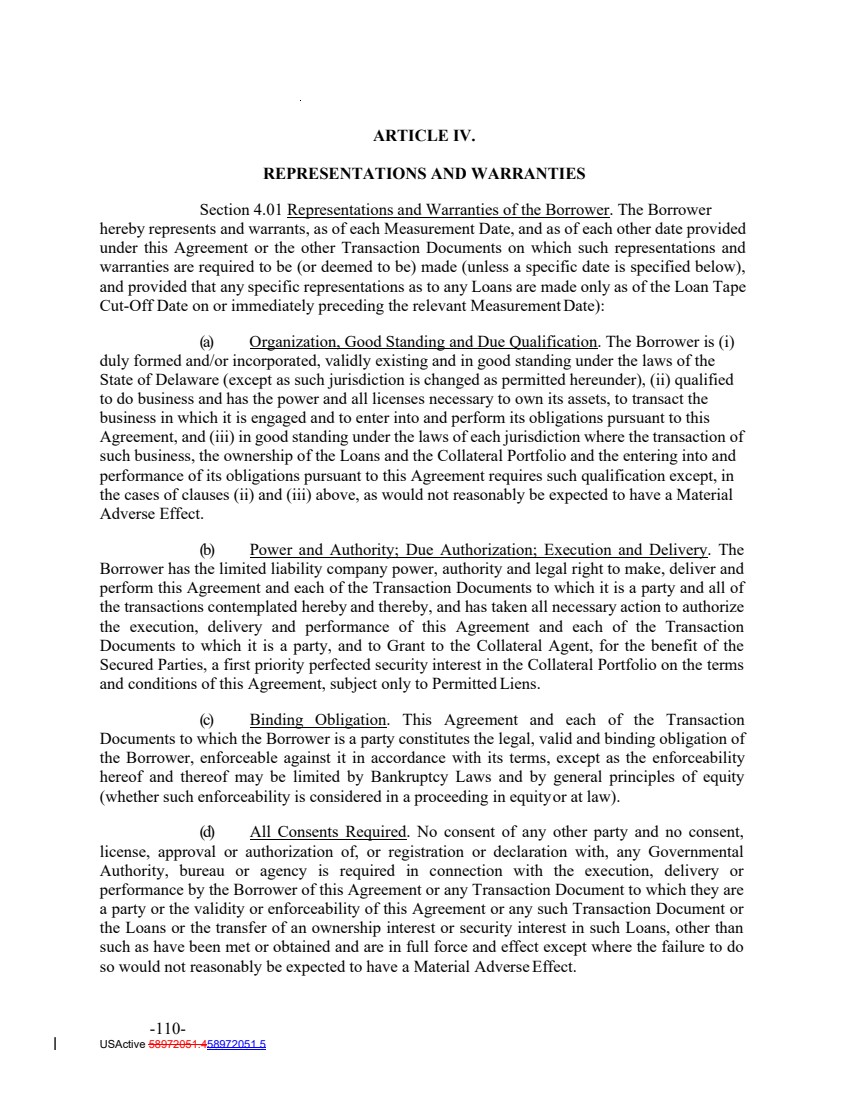 ARTICLE IV.

REPRESENTATIONS AND WARRANTIES

Section 4.01 Representations and Warranties of the Borrower. The Borrower hereby represents and warrants, as of each Measurement Date, and as of each other date provided under this Agreement or the other Transaction Documents on which such representations and warranties are required to be (or deemed to be) made (unless a specific date is specified below), and provided that any specific representations as to any Loans are made only as of the Loan Tape Cut-Off Date on or immediately preceding the relevant Measurement Date):

(a) Organization, Good Standing and Due Qualification. The Borrower is (i) duly formed and/or incorporated, validly existing and in good standing under the laws of the State of Delaware (except as such jurisdiction is changed as permitted hereunder), (ii) qualified to do business and has the power and all licenses necessary to own its assets, to transact the business in which it is engaged and to enter into and perform its obligations pursuant to this Agreement, and (iii) in good standing under the laws of each jurisdiction where the transaction of such business, the ownership of the Loans and the Collateral Portfolio and the entering into and performance of its obligations pursuant to this Agreement requires such qualification except, in the cases of clauses (ii) and (iii) above, as would not reasonably be expected to have a Material Adverse Effect.

(b) Power and Authority; Due Authorization; Execution and Delivery. The Borrower has the limited liability company power, authority and legal right to make, deliver and perform this Agreement and each of the Transaction Documents to which it is a party and all of the transactions contemplated hereby and thereby, and has taken all necessary action to authorize the execution, delivery and performance of this Agreement and each of the Transaction Documents to which it is a party, and to Grant to the Collateral Agent, for the benefit of the Secured Parties, a first priority perfected security interest in the Collateral Portfolio on the terms and conditions of this Agreement, subject only to Permitted Liens.

(c) Binding Obligation. This Agreement and each of the Transaction Documents to which the Borrower is a party constitutes the legal, valid and binding obligation of the Borrower, enforceable against it in accordance with its terms, except as the enforceability hereof and thereof may be limited by Bankruptcy Laws and by general principles of equity (whether such enforceability is considered in a proceeding in equity or at law).

(d) All Consents Required. No consent of any other party and no consent, license, approval or authorization of, or registration or declaration with, any Governmental Authority, bureau or agency is required in connection with the execution, delivery or performance by the Borrower of this Agreement or any Transaction Document to which they are a party or the validity or enforceability of this Agreement or any such Transaction Document or the Loans or the transfer of an ownership interest or security interest in such Loans, other than such as have been met or obtained and are in full force and effect except where the failure to do so would not reasonably be expected to have a Material Adverse Effect.

-110-
USActive 58972051.458972051.5